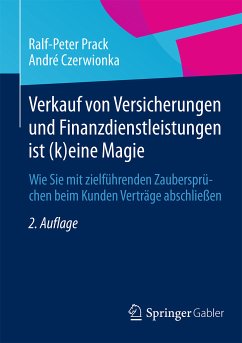 Ralf-Peter Prack
André Czerwionka

Verkauf von Versicherungen und Finanzdienstleistungen ist (k)eine Magie

Wie Sie mit zielführenden Zaubersprüchen beim Kunden Verträge abschließen

2. Auflage

Springer Gabler